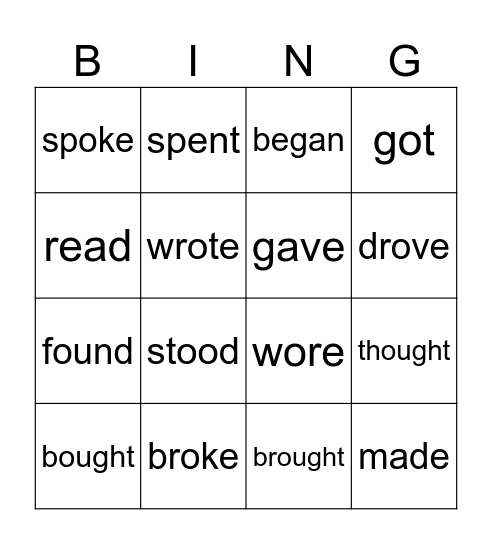 | B | I | N | G |
|---|---|---|---|
| spoke | spent | began | got |
| read | wrote | gave | drove |
| found | stood | wore | thought |
| bought | broke | brought | made |